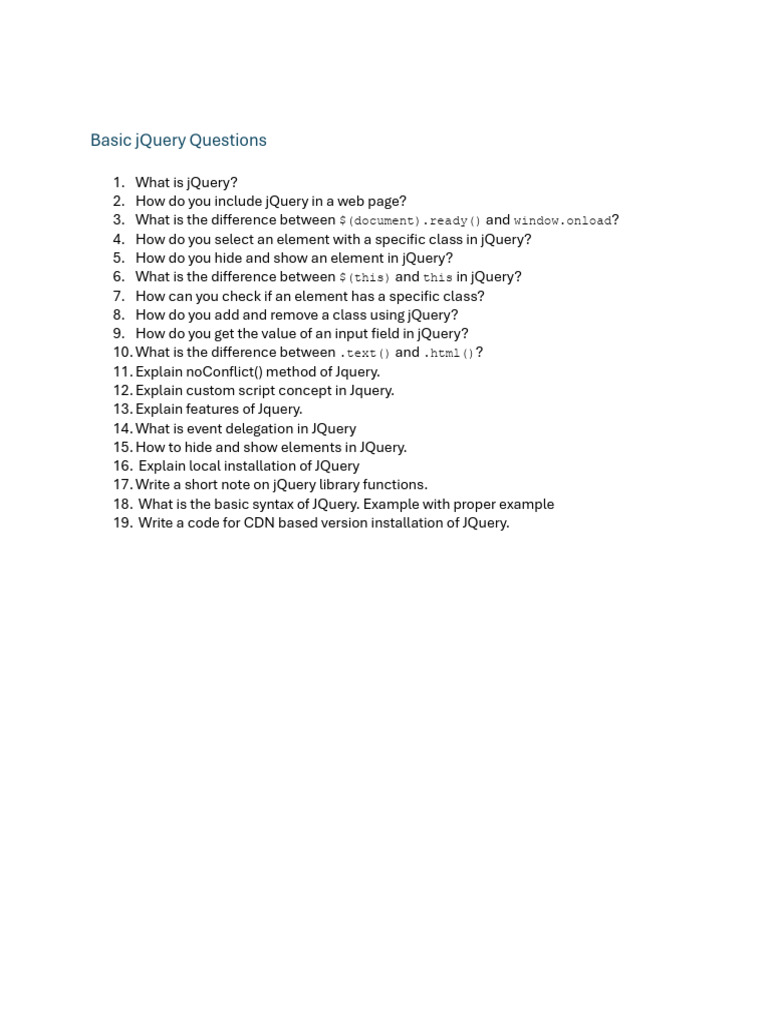 Basic jQuery Questions

1. What is jQuery?
2. How do you include jQuery in a web page?
3. What is the difference between $(document).ready() and window.onload?
4. How do you select an element with a specific class in jQuery?
5. How do you hide and show an element in jQuery?
6. What is the difference between $(this) and this in jQuery?
7. How can you check if an element has a specific class?
8. How do you add and remove a class using jQuery?
9. How do you get the value of an input field in jQuery?
10. What is the difference between .text() and .html()?
11. Explain noConflict() method of Jquery.
12. Explain custom script concept in Jquery.
13. Explain features of Jquery.
14. What is event delegation in JQuery
15. How to hide and show elements in JQuery.
16. Explain local installation of JQuery
17. Write a short note on jQuery library functions.
18. What is the basic syntax of JQuery. Example with proper example
19. Write a code for CDN based version installation of JQuery.